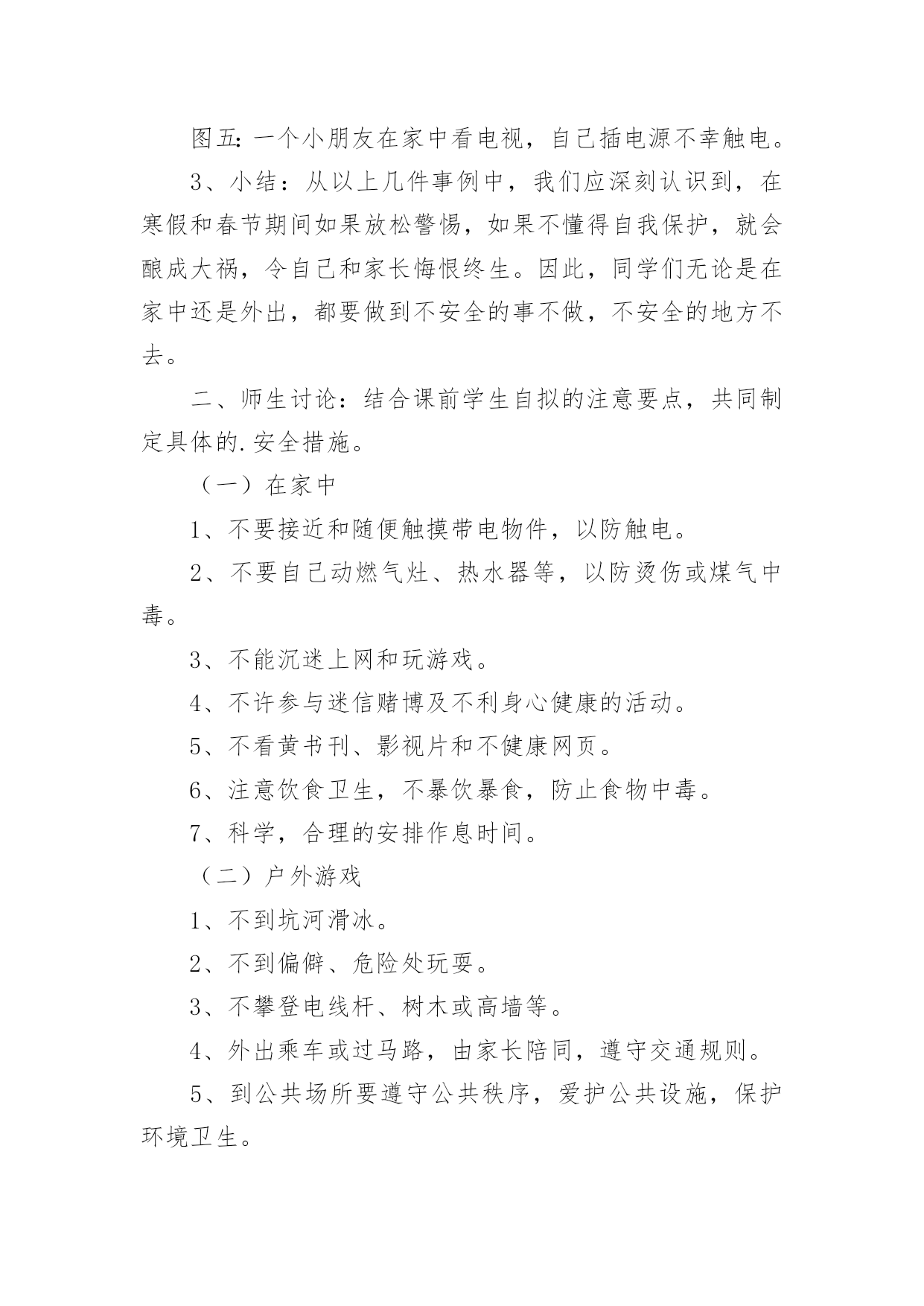 图五：一个小朋友在家中看电视，自己插电源不幸触电。

3、小结：从以上几件事例中，我们应深刻认识到，在寒假和春节期间如果放松警惕，如果不懂得自我保护，就会酿成大祸，令自己和家长悔恨终生。因此，同学们无论是在家中还是外出，都要做到不安全的事不做，不安全的地方不去。

二、师生讨论：结合课前学生自拟的注意要点，共同制定具体的.安全措施。

（一）在家中

1、不要接近和随便触摸带电物件，以防触电。

2、不要自己动燃气灶、热水器等，以防烫伤或煤气中毒。

3、不能沉迷上网和玩游戏。

4、不许参与迷信赌博及不利身心健康的活动。

5、不看黄书刊、影视片和不健康网页。

6、注意饮食卫生，不暴饮暴食，防止食物中毒。

7、科学，合理的安排作息时间。

（二）户外游戏

1、不到坑河滑冰。

2、不到偏僻、危险处玩耍。

3、不攀登电线杆、树木或高墙等。

4、外出乘车或过马路，由家长陪同，遵守交通规则。

5、到公共场所要遵守公共秩序，爱护公共设施，保护环境卫生。